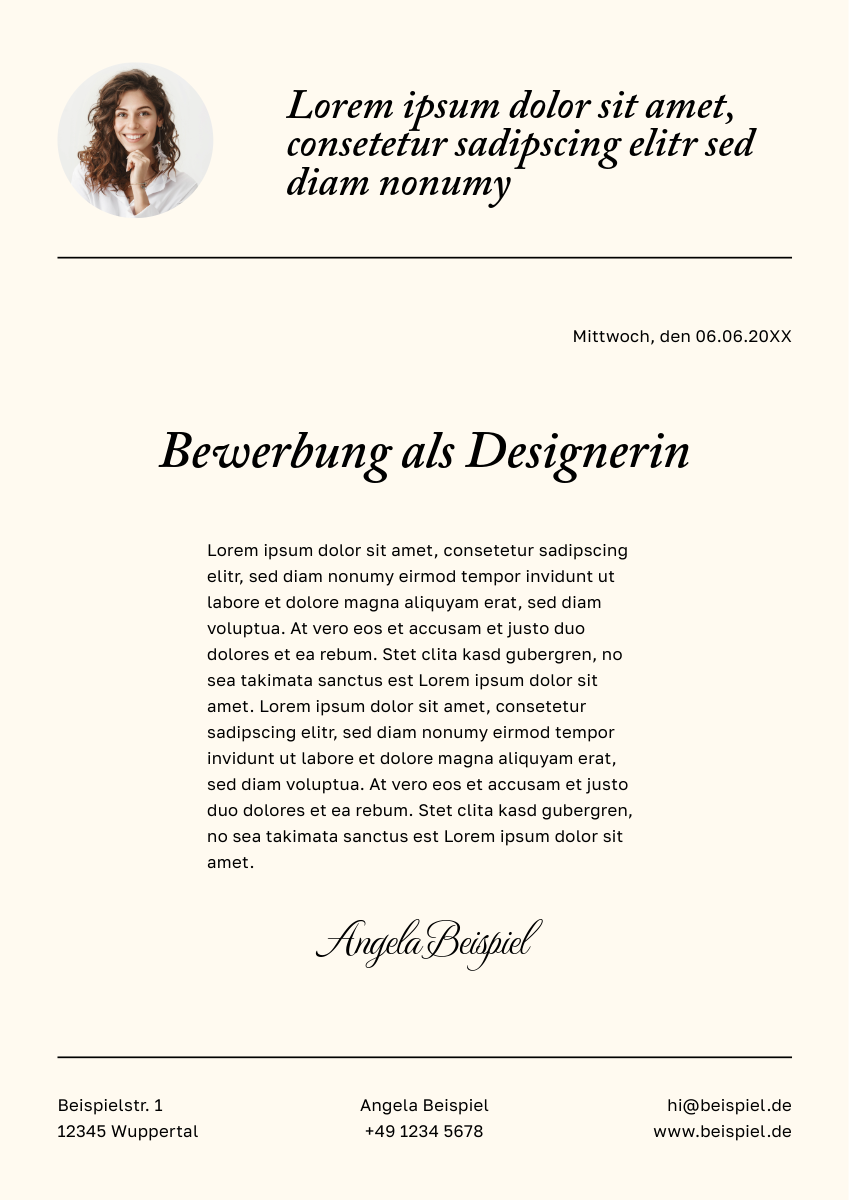 Lorem ipsum dolor sit amet, consetetur sadipscing elitr sed diam nonumy

Mittwoch, den 06.06.20XX

Bewerbung als Designerin

Lorem ipsum dolor sit amet, consetetur sadipscing elitr, sed diam nonumy eirmod tempor invidunt ut labore et dolore magna aliquyam erat, sed diam voluptua. At vero eos et accusam et justo duo dolores et ea rebum. Stet clita kasd gubergren, no sea takimata sanctus est Lorem ipsum dolor sit amet. Lorem ipsum dolor sit amet, consetetur sadipscing elitr, sed diam nonumy eirmod tempor invidunt ut labore et dolore magna aliquyam erat, sed diam voluptua. At vero eos et accusam et justo duo dolores et ea rebum. Stet clita kasd gubergren, no sea takimata sanctus est Lorem ipsum dolor sit amet.

Angela Beispiel

Beispielstr. 1
12345 Wuppertal

Angela Beispiel
+49 1234 5678

hi@beispiel.de
www.beispiel.de